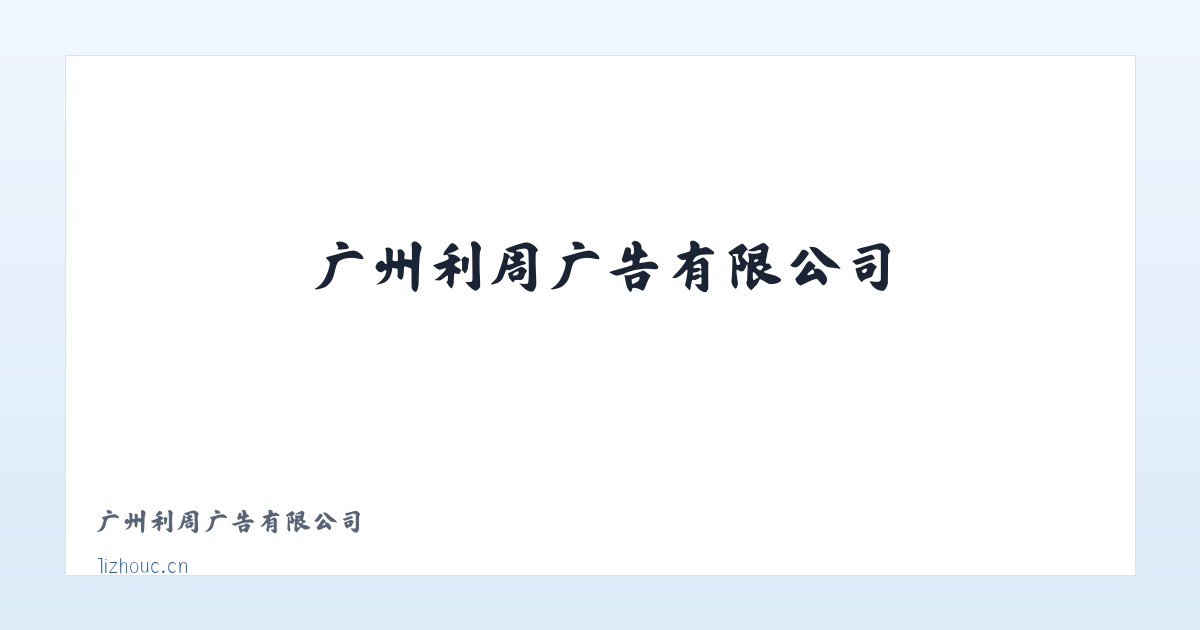 广州利周广告有限公司

广州利周广告有限公司

lizhouc.cn